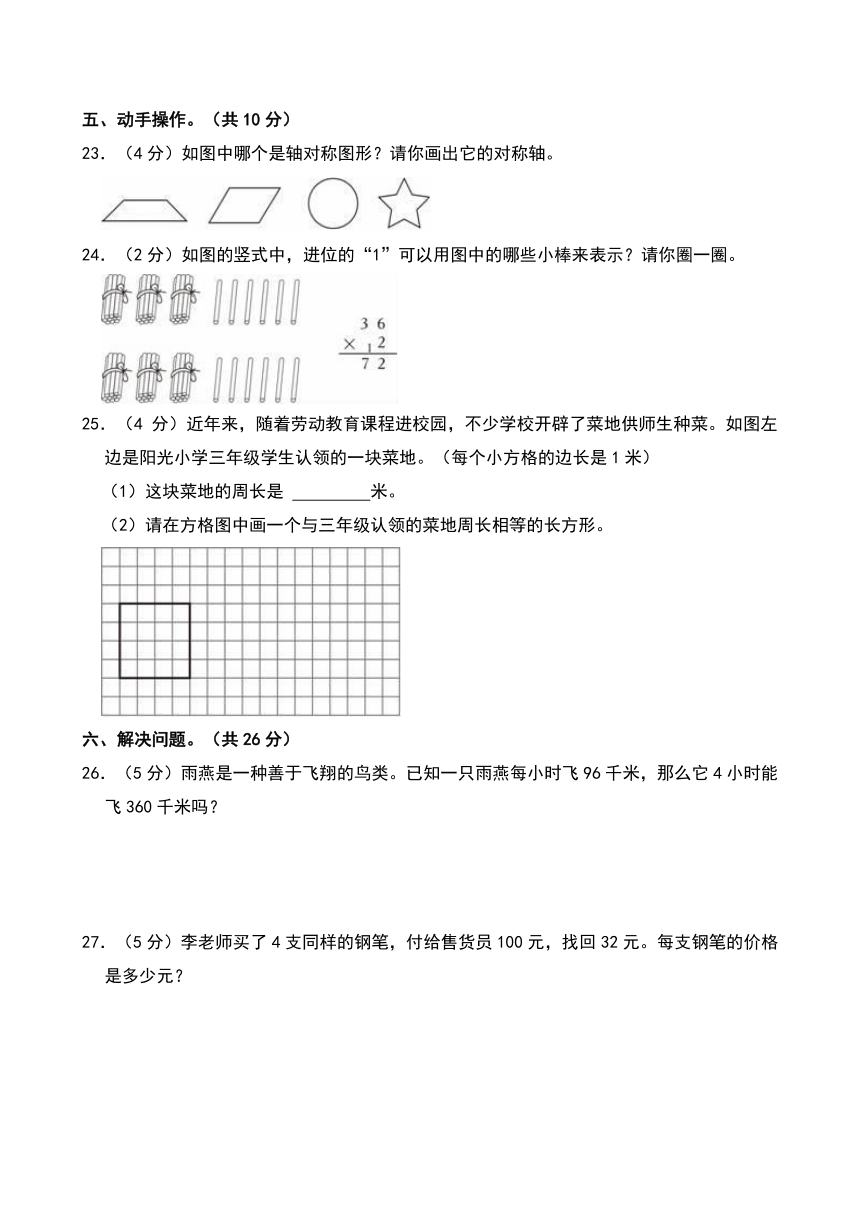 五、动手操作。（共 10 分）

23. （4 分）如图中哪个是轴对称图形？请你画出它的对称轴。

24. （2 分）如图的竖式中，进位的“1”可以用图中的哪些小棒来表示？请你圈一圈。

$\begin{array}{r} 36 \\ \times\ _{1}2 \\ \hline 72 \end{array}$

25. （4 分）近年来，随着劳动教育课程进校园，不少学校开辟了菜地供师生种菜。如图左边是阳光小学三年级学生认领的一块菜地。（每个小方格的边长是 1 米）

（1）这块菜地的周长是 ________米。

（2）请在方格图中画一个与三年级认领的菜地周长相等的长方形。

六、解决问题。（共 26 分）

26. （5 分）雨燕是一种善于飞翔的鸟类。已知一只雨燕每小时飞 96 千米，那么它 4 小时能飞 360 千米吗？

27. （5 分）李老师买了 4 支同样的钢笔，付给售货员 100 元，找回 32 元。每支钢笔的价格是多少元？